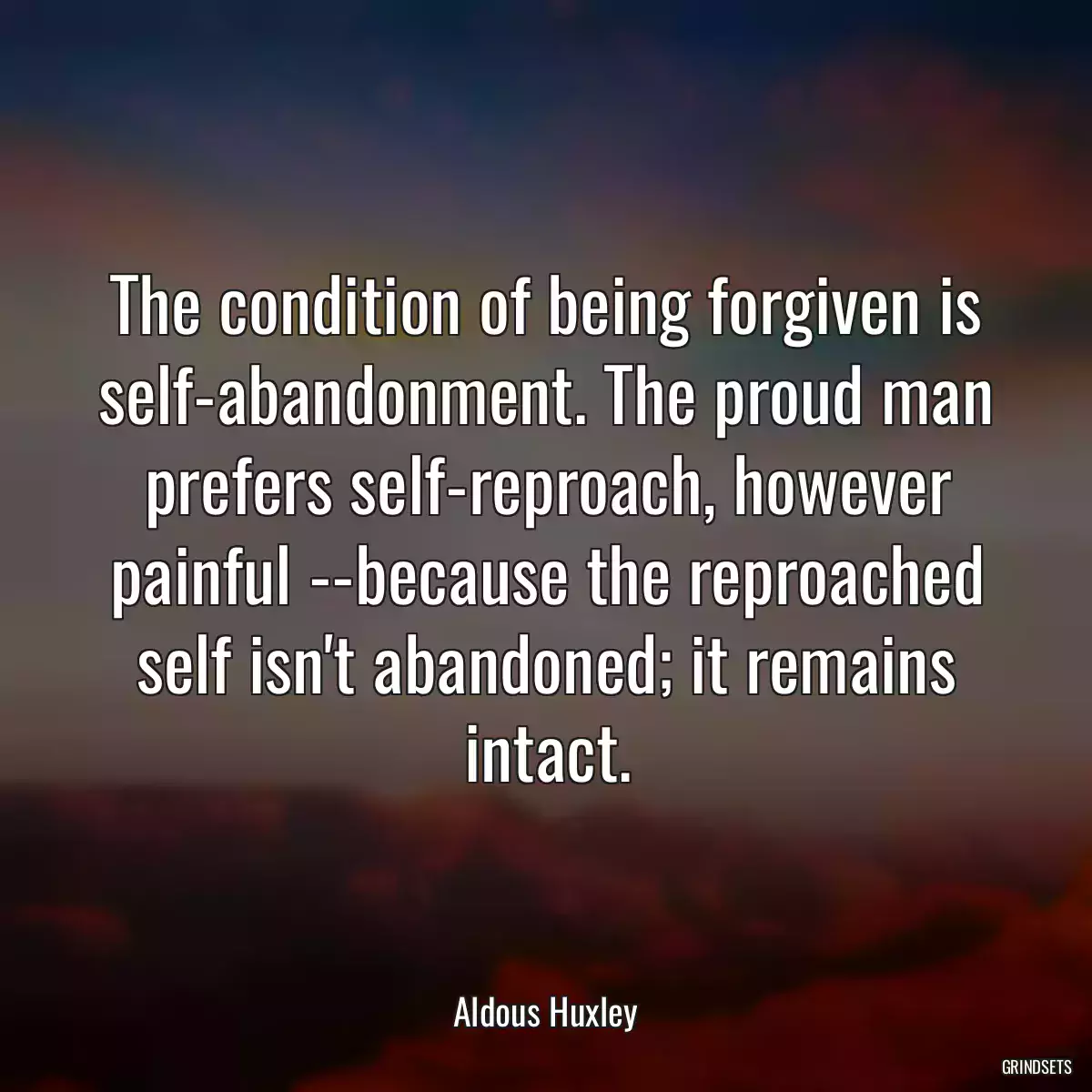 The condition of being forgiven is self-abandonment. The proud man prefers self-reproach, however painful --because the reproached self isn't abandoned; it remains intact.

Aldous Huxley

GRINDSETS